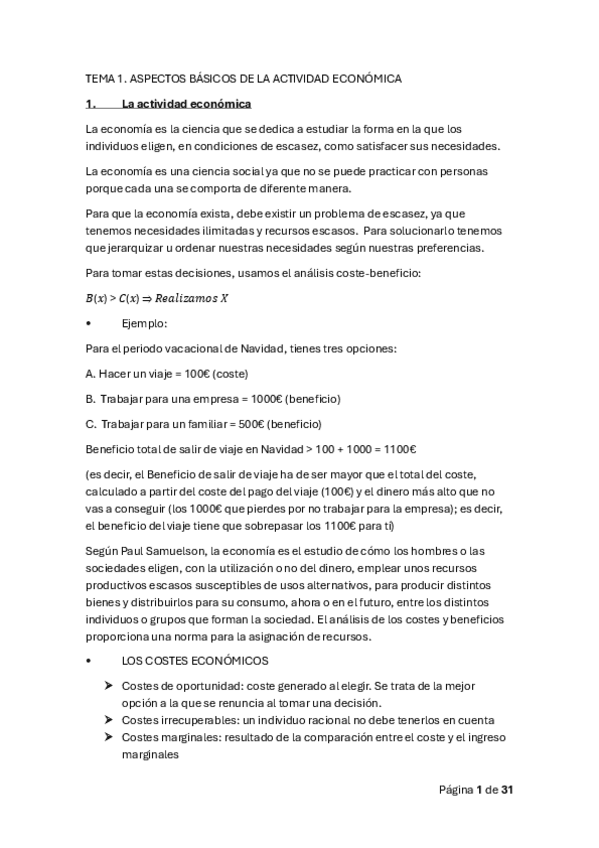 TEMA 1. ASPECTOS BÁSICOS DE LA ACTIVIDAD ECONÓMICA

1. La actividad económica

La economía es la ciencia que se dedica a estudiar la forma en la que los individuos eligen, en condiciones de escasez, como satisfacer sus necesidades.

La economía es una ciencia social ya que no se puede practicar con personas porque cada una se comporta de diferente manera.

Para que la economía exista, debe existir un problema de escasez, ya que tenemos necesidades ilimitadas y recursos escasos. Para solucionarlo tenemos que jerarquizar u ordenar nuestras necesidades según nuestras preferencias.

Para tomar estas decisiones, usamos el análisis coste-beneficio:

$B(x) > C(x) \Rightarrow Realizamos\ X$

• Ejemplo:

Para el periodo vacacional de Navidad, tienes tres opciones:

A. Hacer un viaje = 100€ (coste)

B. Trabajar para una empresa = 1000€ (beneficio)

C. Trabajar para un familiar = 500€ (beneficio)

Beneficio total de salir de viaje en Navidad > 100 + 1000 = 1100€

(es decir, el Beneficio de salir de viaje ha de ser mayor que el total del coste, calculado a partir del coste del pago del viaje (100€) y el dinero más alto que no vas a conseguir (los 1000€ que pierdes por no trabajar para la empresa); es decir, el beneficio del viaje tiene que sobrepasar los 1100€ para ti)

Según Paul Samuelson, la economía es el estudio de cómo los hombres o las sociedades eligen, con la utilización o no del dinero, emplear unos recursos productivos escasos susceptibles de usos alternativos, para producir distintos bienes y distribuirlos para su consumo, ahora o en el futuro, entre los distintos individuos o grupos que forman la sociedad. El análisis de los costes y beneficios proporciona una norma para la asignación de recursos.

• LOS COSTES ECONÓMICOS

➤ Costes de oportunidad: coste generado al elegir. Se trata de la mejor opción a la que se renuncia al tomar una decisión.
➤ Costes irrecuperables: un individuo racional no debe tenerlos en cuenta
➤ Costes marginales: resultado de la comparación entre el coste y el ingreso marginales

Página 1 de 31